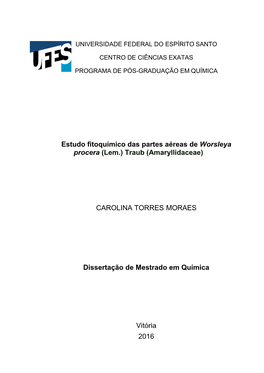 UFES

UNIVERSIDADE FEDERAL DO ESPÍRITO SANTO
CENTRO DE CIÊNCIAS EXATAS
PROGRAMA DE PÓS-GRADUAÇÃO EM QUÍMICA

Estudo fitoquímico das partes aéreas de Worsleya procera (Lem.) Traub (Amaryllidaceae)

CAROLINA TORRES MORAES

Dissertação de Mestrado em Química

Vitória
2016